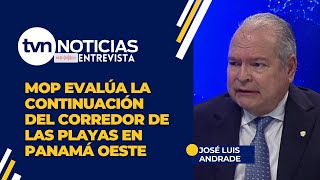 tvn NOTICIAS
ENTREVISTA

MOP EVALÚA LA CONTINUACIÓN DEL CORREDOR DE LAS PLAYAS EN PANAMÁ OESTE

JOSÉ LUIS ANDRADE